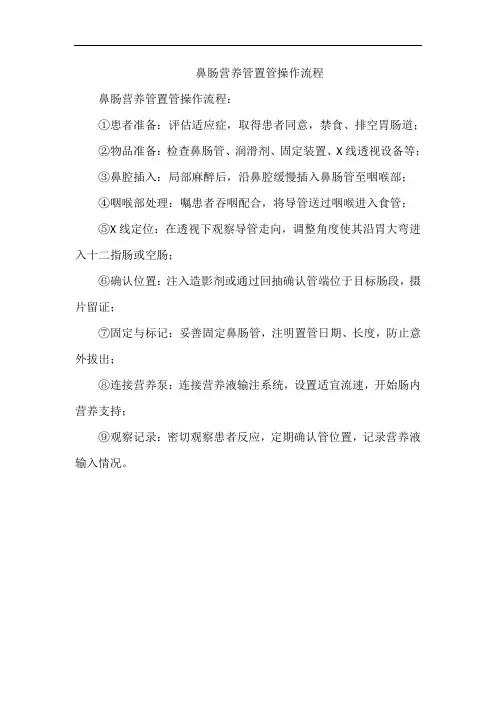 鼻肠营养管置管操作流程

鼻肠营养管置管操作流程：

①患者准备：评估适应症，取得患者同意，禁食、排空胃肠道；

②物品准备：检查鼻肠管、润滑剂、固定装置、X线透视设备等；

③鼻腔插入：局部麻醉后，沿鼻腔缓慢插入鼻肠管至咽喉部；

④咽喉部处理：嘱患者吞咽配合，将导管送过咽喉进入食管；

⑤X线定位：在透视下观察导管走向，调整角度使其沿胃大弯进入十二指肠或空肠；

⑥确认位置：注入造影剂或通过回抽确认管端位于目标肠段，摄片留证；

⑦固定与标记：妥善固定鼻肠管，注明置管日期、长度，防止意外拔出；

⑧连接营养泵：连接营养液输注系统，设置适宜流速，开始肠内营养支持；

⑨观察记录：密切观察患者反应，定期确认管位置，记录营养液输入情况。